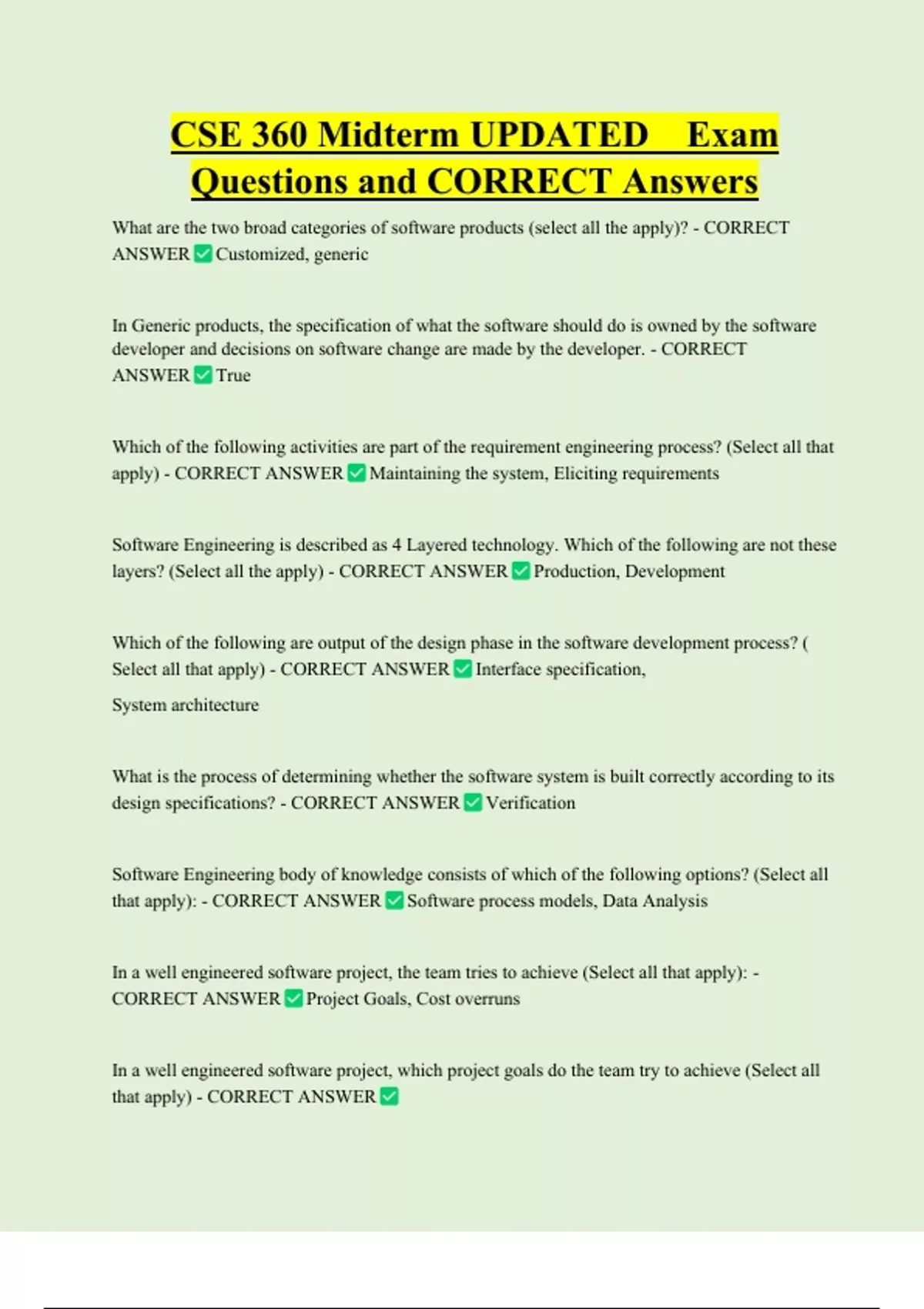 CSE 360 Midterm UPDATED Exam Questions and CORRECT Answers

What are the two broad categories of software products (select all the apply)? - CORRECT ANSWER ✅ Customized, generic

In Generic products, the specification of what the software should do is owned by the software developer and decisions on software change are made by the developer. - CORRECT ANSWER ✅ True

Which of the following activities are part of the requirement engineering process? (Select all that apply) - CORRECT ANSWER ✅ Maintaining the system, Eliciting requirements

Software Engineering is described as 4 Layered technology. Which of the following are not these layers? (Select all the apply) - CORRECT ANSWER ✅ Production, Development

Which of the following are output of the design phase in the software development process? ( Select all that apply) - CORRECT ANSWER ✅ Interface specification,

System architecture

What is the process of determining whether the software system is built correctly according to its design specifications? - CORRECT ANSWER ✅ Verification

Software Engineering body of knowledge consists of which of the following options? (Select all that apply): - CORRECT ANSWER ✅ Software process models, Data Analysis

In a well engineered software project, the team tries to achieve (Select all that apply): - CORRECT ANSWER ✅ Project Goals, Cost overruns

In a well engineered software project, which project goals do the team try to achieve (Select all that apply) - CORRECT ANSWER ✅